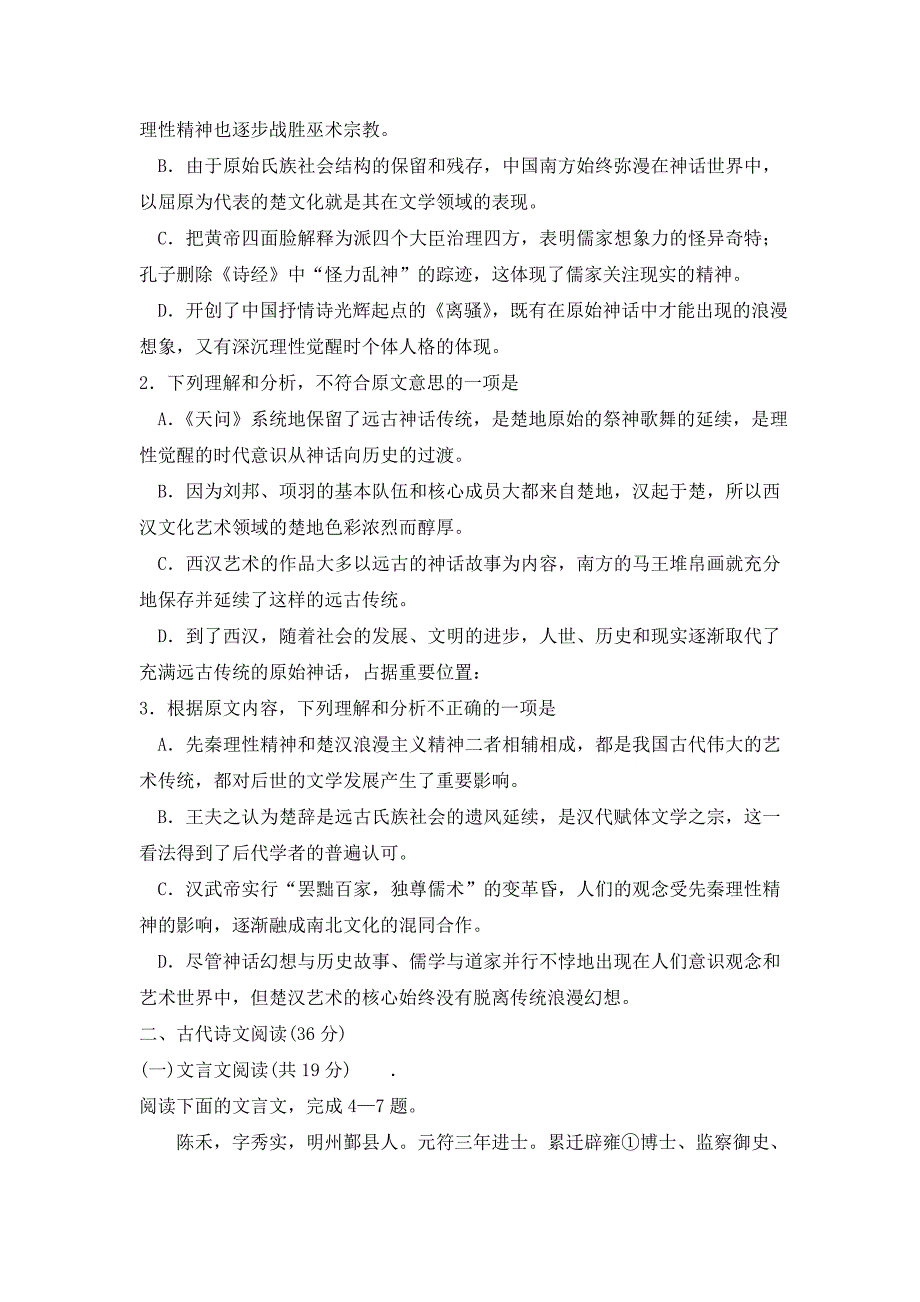 理性精神也逐步战胜巫术宗教。

B．由于原始氏族社会结构的保留和残存，中国南方始终弥漫在神话世界中，以屈原为代表的楚文化就是其在文学领域的表现。

C．把黄帝四面脸解释为派四个大臣治理四方，表明儒家想象力的怪异奇特；孔子删除《诗经》中“怪力乱神”的踪迹，这体现了儒家关注现实的精神。

D．开创了中国抒情诗光辉起点的《离骚》，既有在原始神话中才能出现的浪漫想象，又有深沉理性觉醒时个体人格的体现。

2．下列理解和分析，不符合原文意思的一项是

A．《天问》系统地保留了远古神话传统，是楚地原始的祭神歌舞的延续，是理性觉醒的时代意识从神话向历史的过渡。

B．因为刘邦、项羽的基本队伍和核心成员大都来自楚地，汉起于楚，所以西汉文化艺术领域的楚地色彩浓烈而醇厚。

C．西汉艺术的作品大多以远古的神话故事为内容，南方的马王堆帛画就充分地保存并延续了这样的远古传统。

D．到了西汉，随着社会的发展、文明的进步，人世、历史和现实逐渐取代了充满远古传统的原始神话，占据重要位置：

3．根据原文内容，下列理解和分析不正确的一项是

A．先秦理性精神和楚汉浪漫主义精神二者相辅相成，都是我国古代伟大的艺术传统，都对后世的文学发展产生了重要影响。

B．王夫之认为楚辞是远古氏族社会的遗风延续，是汉代赋体文学之宗，这一看法得到了后代学者的普遍认可。

C．汉武帝实行“罢黜百家，独尊儒术”的变革昏，人们的观念受先秦理性精神的影响，逐渐融成南北文化的混同合作。

D．尽管神话幻想与历史故事、儒学与道家并行不悖地出现在人们意识观念和艺术世界中，但楚汉艺术的核心始终没有脱离传统浪漫幻想。

二、古代诗文阅读(36 分)

(一)文言文阅读(共 19 分)　．

阅读下面的文言文，完成 4—7 题。

陈禾，字秀实，明州鄞县人。元符三年进士。累迁辟雍①博士、监察御史、